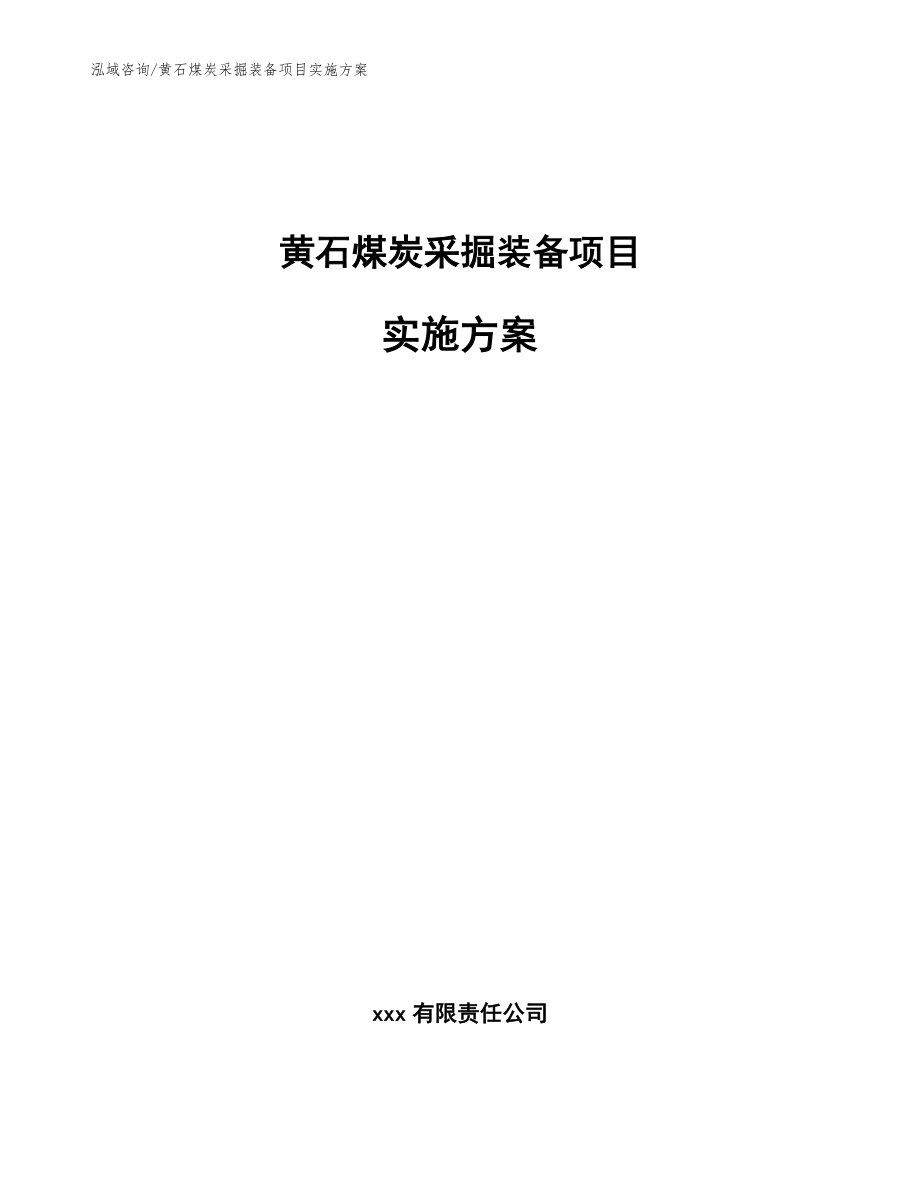 泓域咨询/黄石煤炭采掘装备项目实施方案

黄石煤炭采掘装备项目

实施方案

xxx 有限责任公司